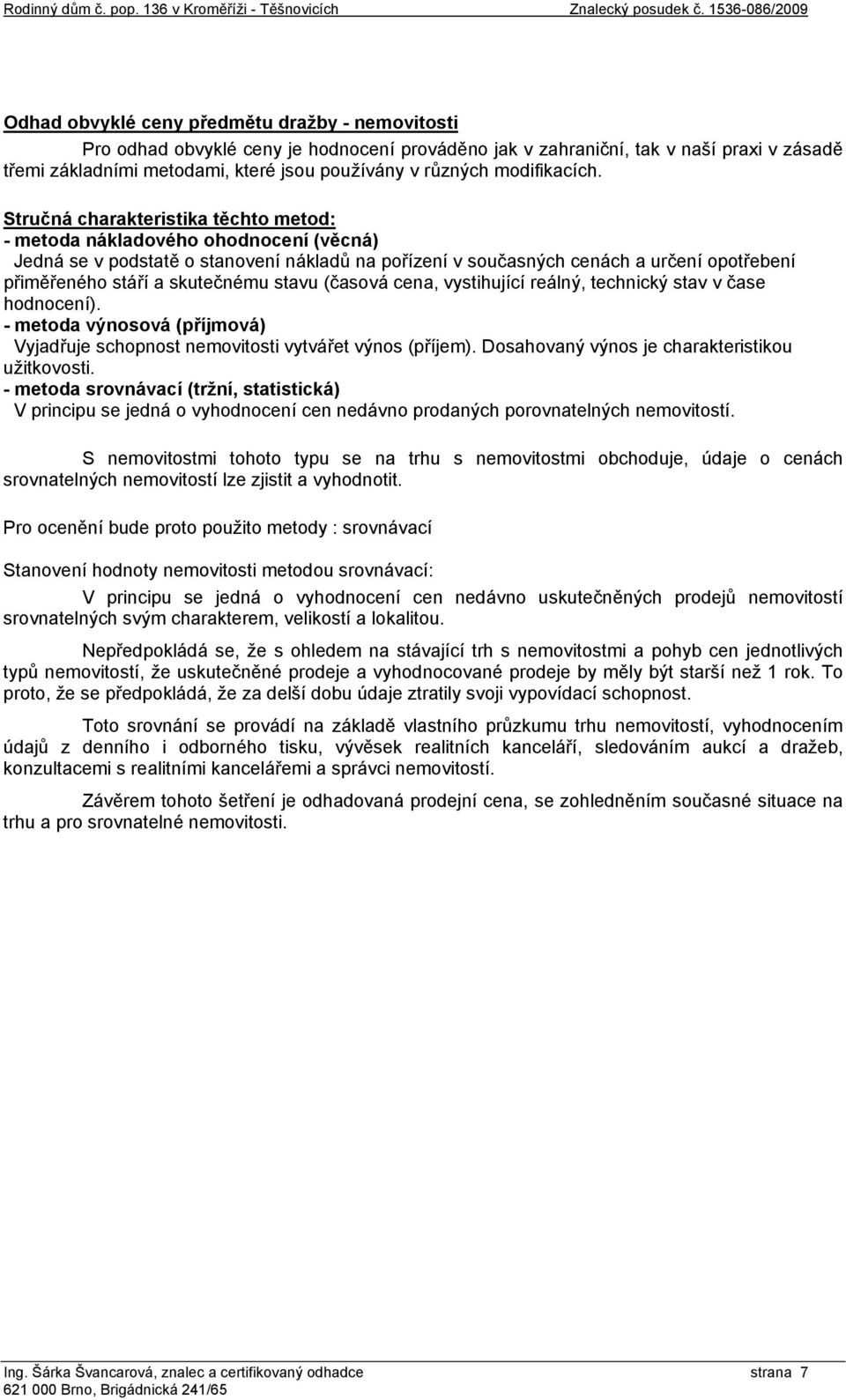 Rodinný dům č. pop. 136 v Kroměříži - Těšnovicích Znalecký posudek č. 1536-086/2009

Odhad obvyklé ceny předmětu dražby - nemovitosti

Pro odhad obvyklé ceny je hodnocení prováděno jak v zahraniční, tak v naší praxi v zásadě třemi základními metodami, které jsou používány v různých modifikacích.

Stručná charakteristika těchto metod:
- metoda nákladového ohodnocení (věcná)
Jedná se v podstatě o stanovení nákladů na pořízení v současných cenách a určení opotřebení přiměřeného stáří a skutečnému stavu (časová cena, vystihující reálný, technický stav v čase hodnocení).
- metoda výnosová (příjmová)
Vyjadřuje schopnost nemovitosti vytvářet výnos (příjem). Dosahovaný výnos je charakteristikou užitkovosti.
- metoda srovnávací (tržní, statistická)
V principu se jedná o vyhodnocení cen nedávno prodaných porovnatelných nemovitostí.

S nemovitostmi tohoto typu se na trhu s nemovitostmi obchoduje, údaje o cenách srovnatelných nemovitostí lze zjistit a vyhodnotit.

Pro ocenění bude proto použito metody : srovnávací

Stanovení hodnoty nemovitosti metodou srovnávací:

V principu se jedná o vyhodnocení cen nedávno uskutečněných prodejů nemovitostí srovnatelných svým charakterem, velikostí a lokalitou.

Nepředpokládá se, že s ohledem na stávající trh s nemovitostmi a pohyb cen jednotlivých typů nemovitostí, že uskutečněné prodeje a vyhodnocované prodeje by měly být starší než 1 rok. To proto, že se předpokládá, že za delší dobu údaje ztratily svoji vypovídací schopnost.

Toto srovnání se provádí na základě vlastního průzkumu trhu nemovitostí, vyhodnocením údajů z denního i odborného tisku, vývěsek realitních kanceláří, sledováním aukcí a dražeb, konzultacemi s realitními kancelářemi a správci nemovitostí.

Závěrem tohoto šetření je odhadovaná prodejní cena, se zohledněním současné situace na trhu a pro srovnatelné nemovitosti.

Ing. Šárka Švancarová, znalec a certifikovaný odhadce strana 7
621 000 Brno, Brigádnická 241/65